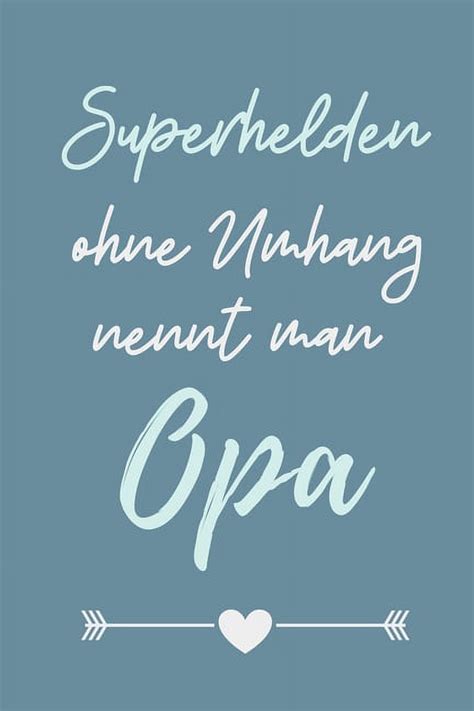 Superhelden ohne Umhang nennt man

Opa